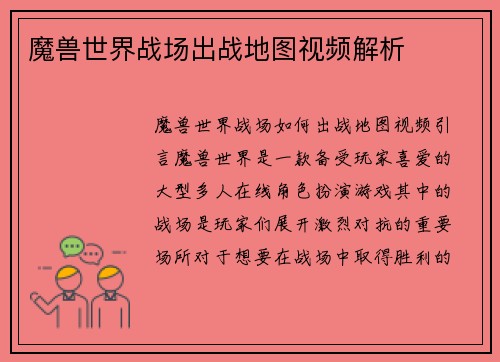 魔兽世界战场出战地图视频解析

魔兽世界战场如何出战地图视频引言魔兽世界是一款备受玩家喜爱的大型多人在线角色扮演游戏其中的战场是玩家们展开激烈对抗的重要场所对于想要在战场中取得胜利的